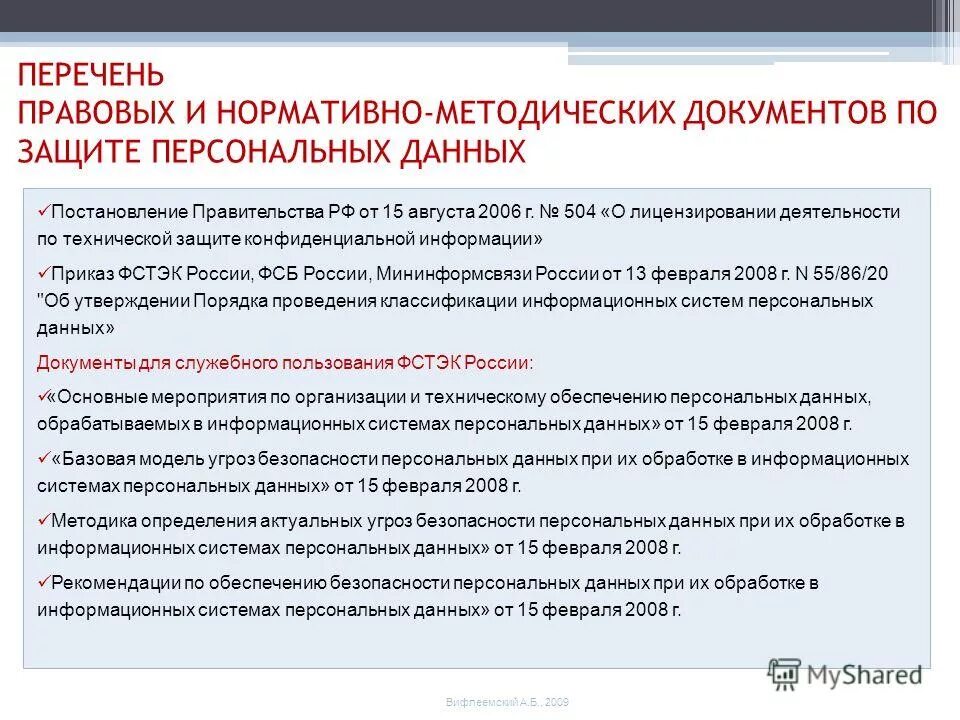 ПЕРЕЧЕНЬ
ПРАВОВЫХ И НОРМАТИВНО-МЕТОДИЧЕСКИХ ДОКУМЕНТОВ ПО ЗАЩИТЕ ПЕРСОНАЛЬНЫХ ДАННЫХ

✓Постановление Правительства РФ от 15 августа 2006 г. № 504 «О лицензировании деятельности по технической защите конфиденциальной информации»

✓Приказ ФСТЭК России, ФСБ России, Мининформсвязи России от 13 февраля 2008 г. N 55/86/20 "Об утверждении Порядка проведения классификации информационных систем персональных данных»

Документы для служебного пользования ФСТЭК России:

✓«Основные мероприятия по организации и техническому обеспечению персональных данных, обрабатываемых в информационных системах персональных данных» от 15 февраля 2008 г.

✓«Базовая модель угроз безопасности персональных данных при их обработке в информационных системах персональных данных» от 15 февраля 2008 г.

✓Методика определения актуальных угроз безопасности персональных данных при их обработке в информационных системах персональных данных» от 15 февраля 2008 г.

✓Рекомендации по обеспечению безопасности персональных данных при их обработке в информационных системах персональных данных» от 15 февраля 2008 г.

MyShared

Вифлеемский А.Б., 2009